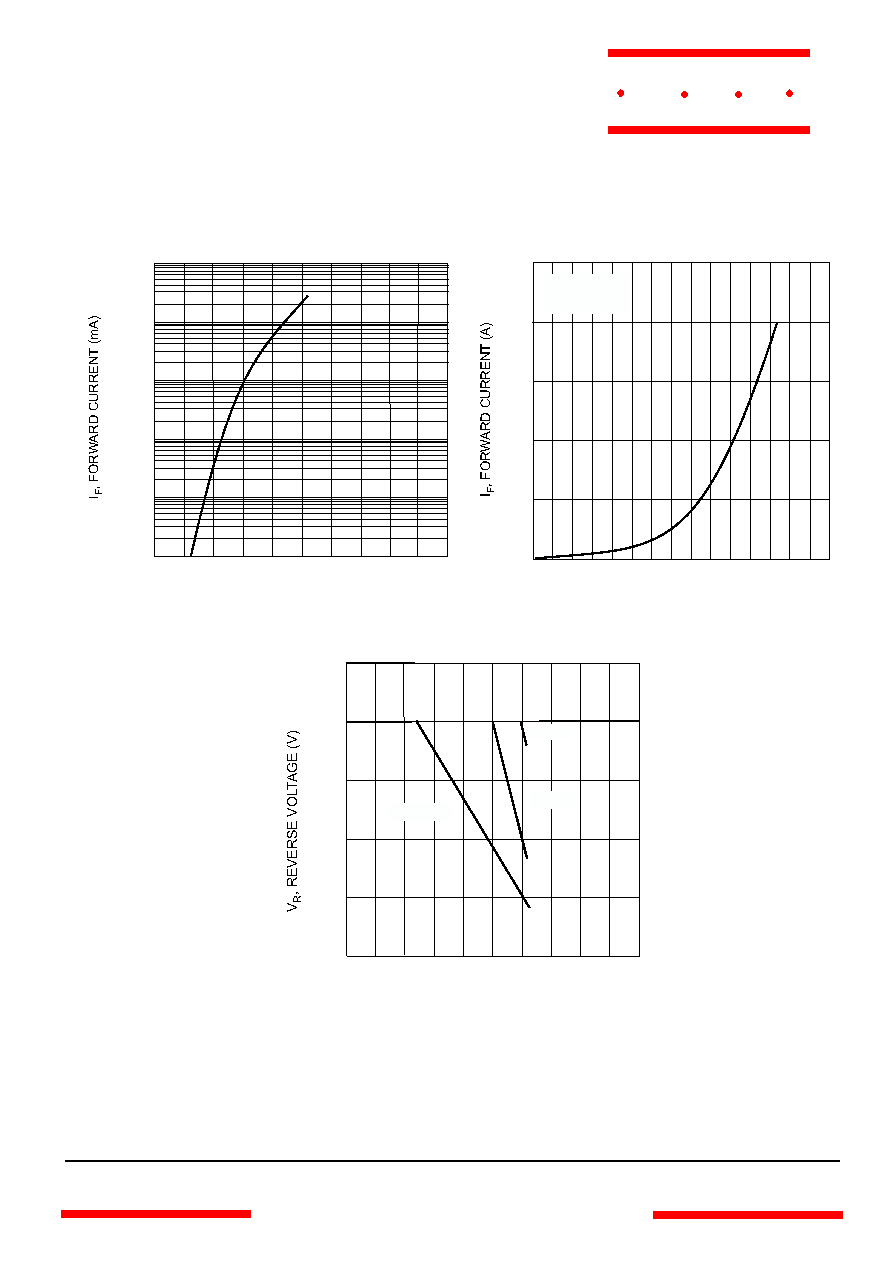 $I_F$, FORWARD CURRENT (mA)

$I_F$, FORWARD CURRENT (A)

$V_R$, REVERSE VOLTAGE (V)